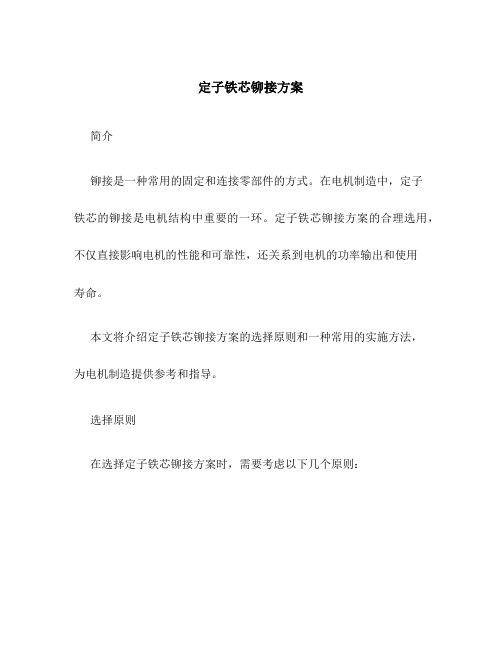 定子铁芯铆接方案

简介

铆接是一种常用的固定和连接零部件的方式。在电机制造中，定子铁芯的铆接是电机结构中重要的一环。定子铁芯铆接方案的合理选用，不仅直接影响电机的性能和可靠性，还关系到电机的功率输出和使用寿命。

本文将介绍定子铁芯铆接方案的选择原则和一种常用的实施方法，为电机制造提供参考和指导。

选择原则

在选择定子铁芯铆接方案时，需要考虑以下几个原则：